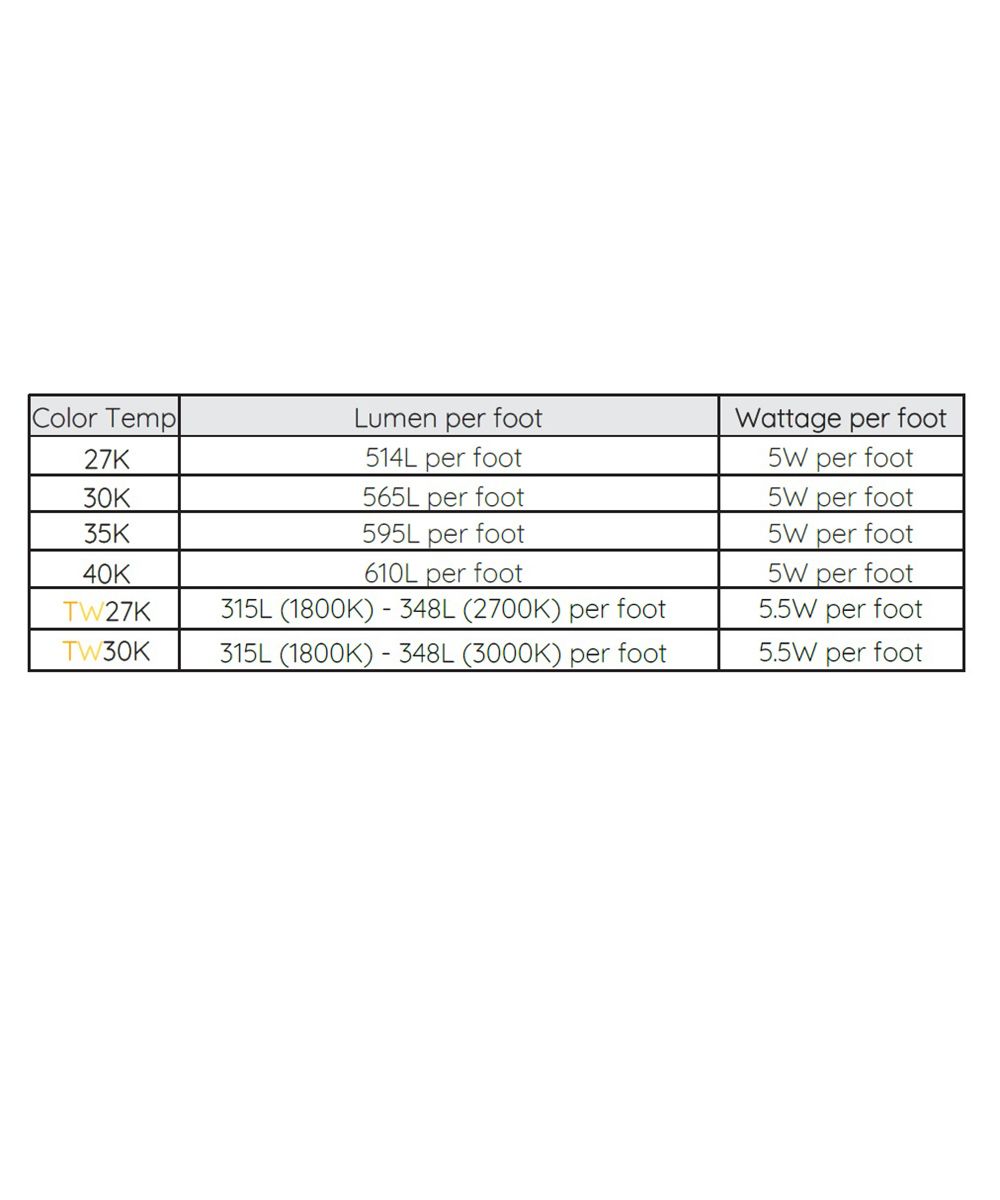 | Color Temp | Lumen per foot | Wattage per foot |
|---|---|---|
| 27K | 514L per foot | 5W per foot |
| 30K | 565L per foot | 5W per foot |
| 35K | 595L per foot | 5W per foot |
| 40K | 610L per foot | 5W per foot |
| TW27K | 315L (1800K) - 348L (2700K) per foot | 5.5W per foot |
| TW30K | 315L (1800K) - 348L (3000K) per foot | 5.5W per foot |